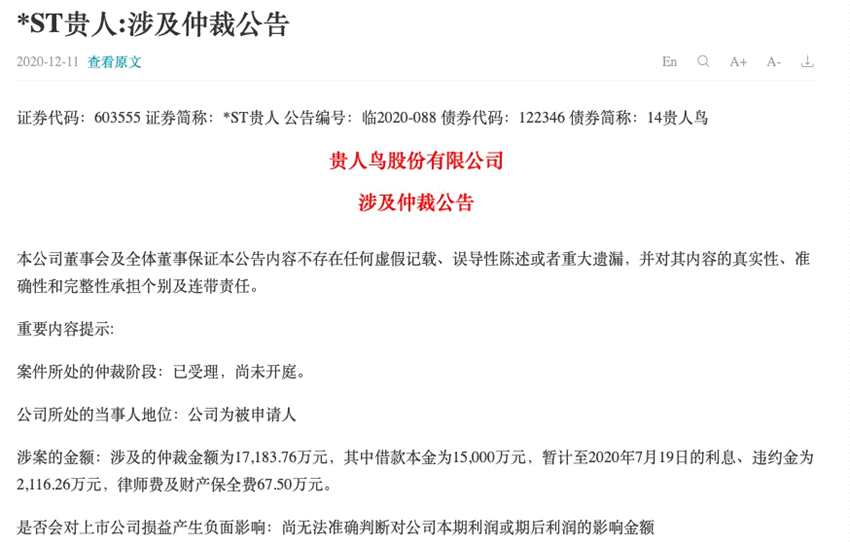 *ST贵人:涉及仲裁公告

2020-12-11 查看原文

En A+ A-

证券代码：603555 证券简称：*ST贵人 公告编号：临2020-088 债券代码：122346 债券简称：14贵人鸟

贵人鸟股份有限公司

涉及仲裁公告

本公司董事会及全体董事保证本公告内容不存在任何虚假记载、误导性陈述或者重大遗漏，并对其内容的真实性、准确性和完整性承担个别及连带责任。

重要内容提示:

案件所处的仲裁阶段：已受理，尚未开庭。

公司所处的当事人地位：公司为被申请人

涉案的金额：涉及的仲裁金额为17,183.76万元，其中借款本金为15,000万元，暂计至2020年7月19日的利息、违约金为2,116.26万元，律师费及财产保全费67.50万元。

是否会对上市公司损益产生负面影响：尚无法准确判断对公司本期利润或期后利润的影响金额